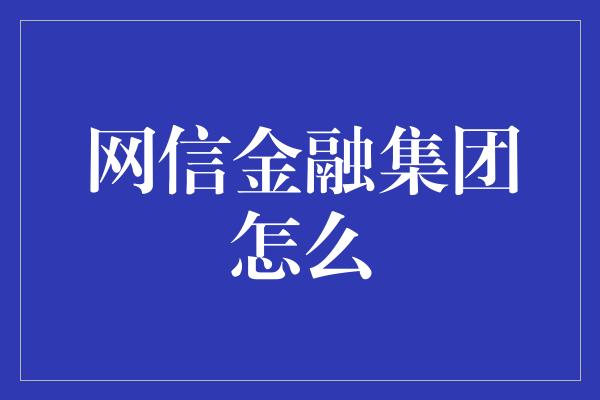 网信金融集团怎么